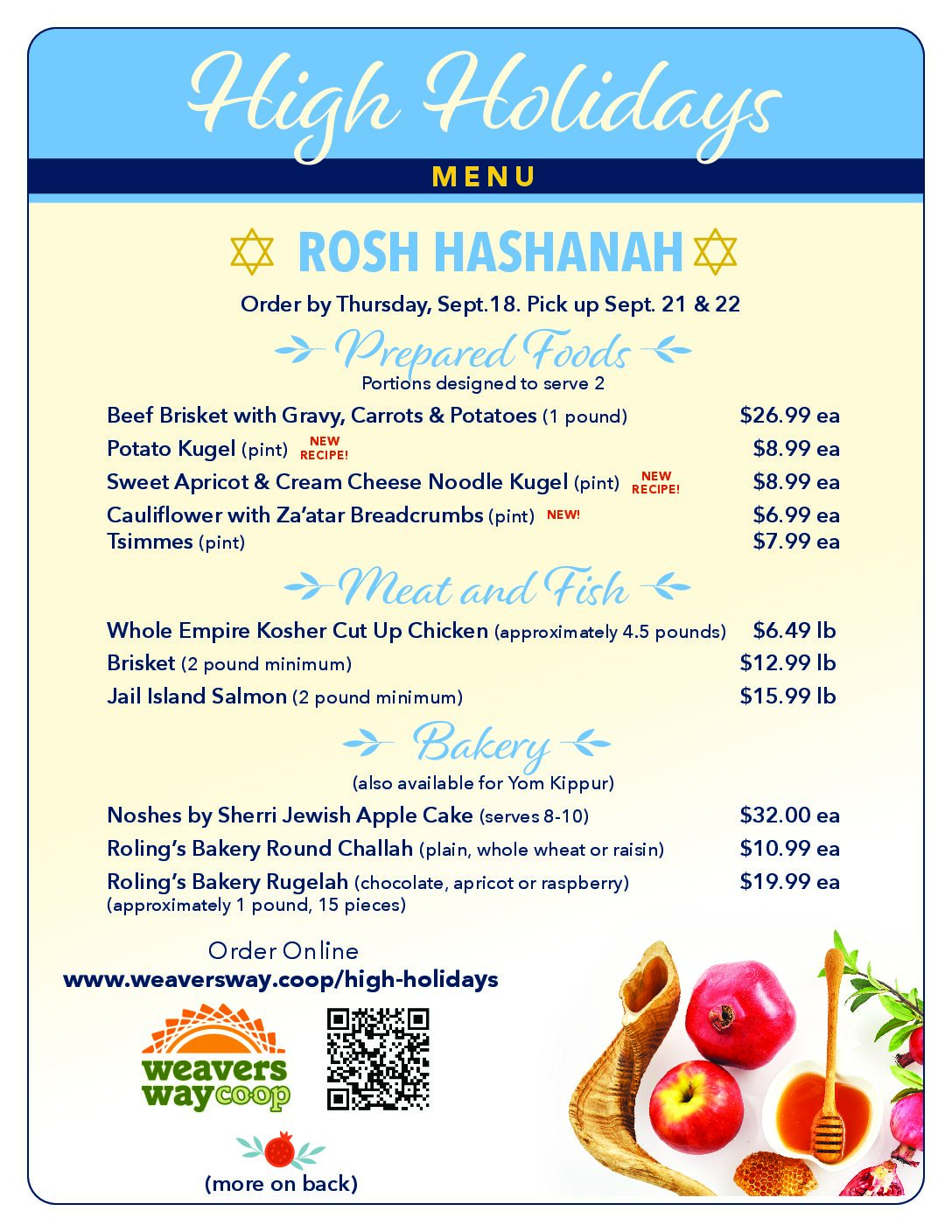 High Holidays
MENU

ROSH HASHANAH

Order by Thursday, Sept.18. Pick up Sept. 21 & 22

Prepared Foods
Portions designed to serve 2

Beef Brisket with Gravy, Carrots & Potatoes (1 pound) $26.99 ea
Potato Kugel (pint) NEW RECIPE! $8.99 ea
Sweet Apricot & Cream Cheese Noodle Kugel (pint) NEW RECIPE! $8.99 ea
Cauliflower with Za'atar Breadcrumbs (pint) NEW! $6.99 ea
Tsimmes (pint) $7.99 ea

Meat and Fish

Whole Empire Kosher Cut Up Chicken (approximately 4.5 pounds) $6.49 lb
Brisket (2 pound minimum) $12.99 lb
Jail Island Salmon (2 pound minimum) $15.99 lb

Bakery
(also available for Yom Kippur)

Noshes by Sherri Jewish Apple Cake (serves 8-10) $32.00 ea
Roling's Bakery Round Challah (plain, whole wheat or raisin) $10.99 ea
Roling's Bakery Rugelah (chocolate, apricot or raspberry) (approximately 1 pound, 15 pieces) $19.99 ea

Order Online
www.weaversway.coop/high-holidays

weavers way coop

(more on back)